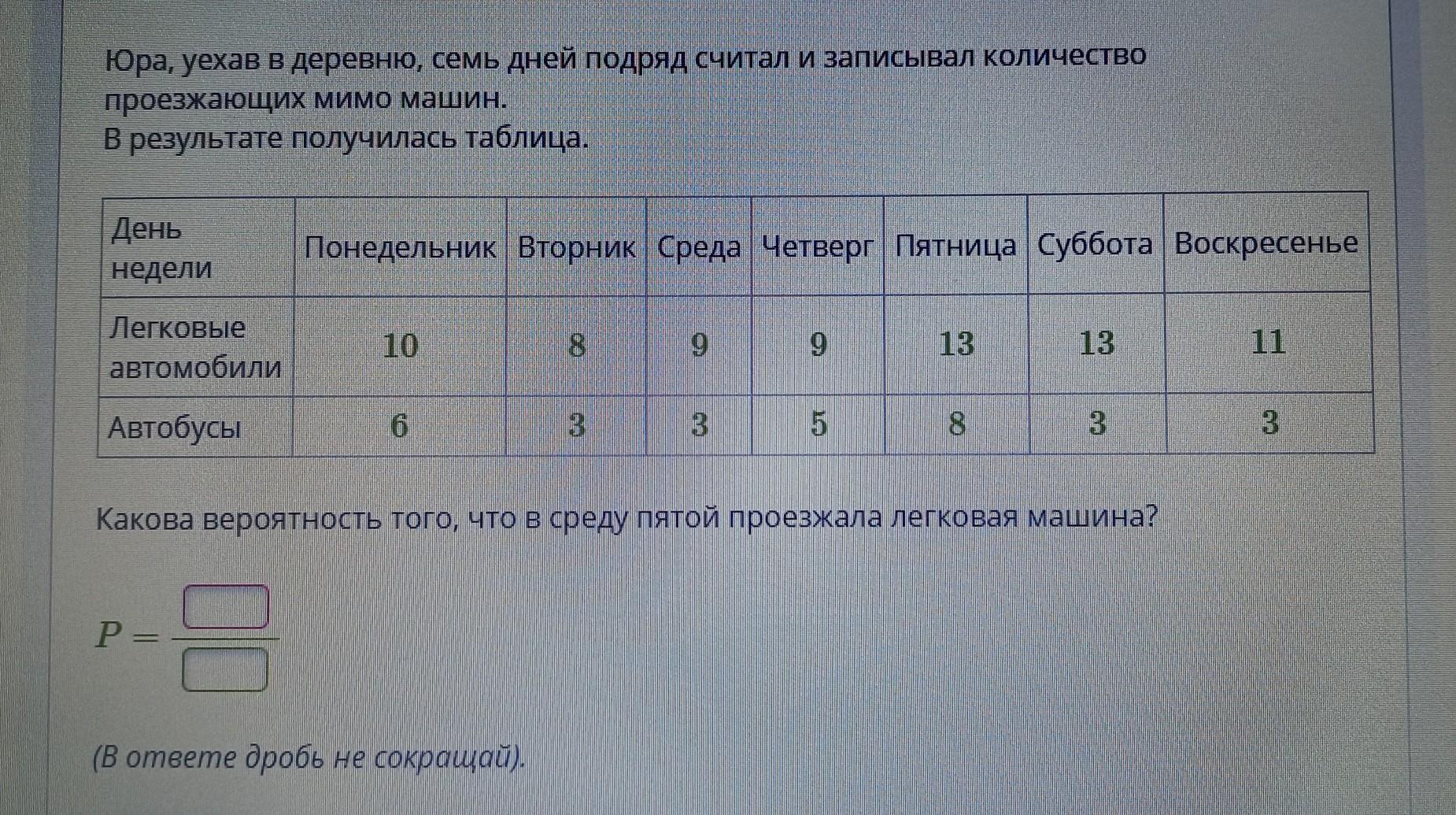 Юра, уехав в деревню, семь дней подряд считал и записывал количество проезжающих мимо машин.
В результате получилась таблица.

| День недели | Понедельник | Вторник | Среда | Четверг | Пятница | Суббота | Воскресенье |
|---|---|---|---|---|---|---|---|
| Легковые автомобили | 10 | 8 | 9 | 9 | 13 | 13 | 11 |
| Автобусы | 6 | 3 | 3 | 5 | 8 | 3 | 3 |

Какова вероятность того, что в среду пятой проезжала легковая машина?

$P = \frac{☐}{☐}$

(В ответе дробь не сокращай).